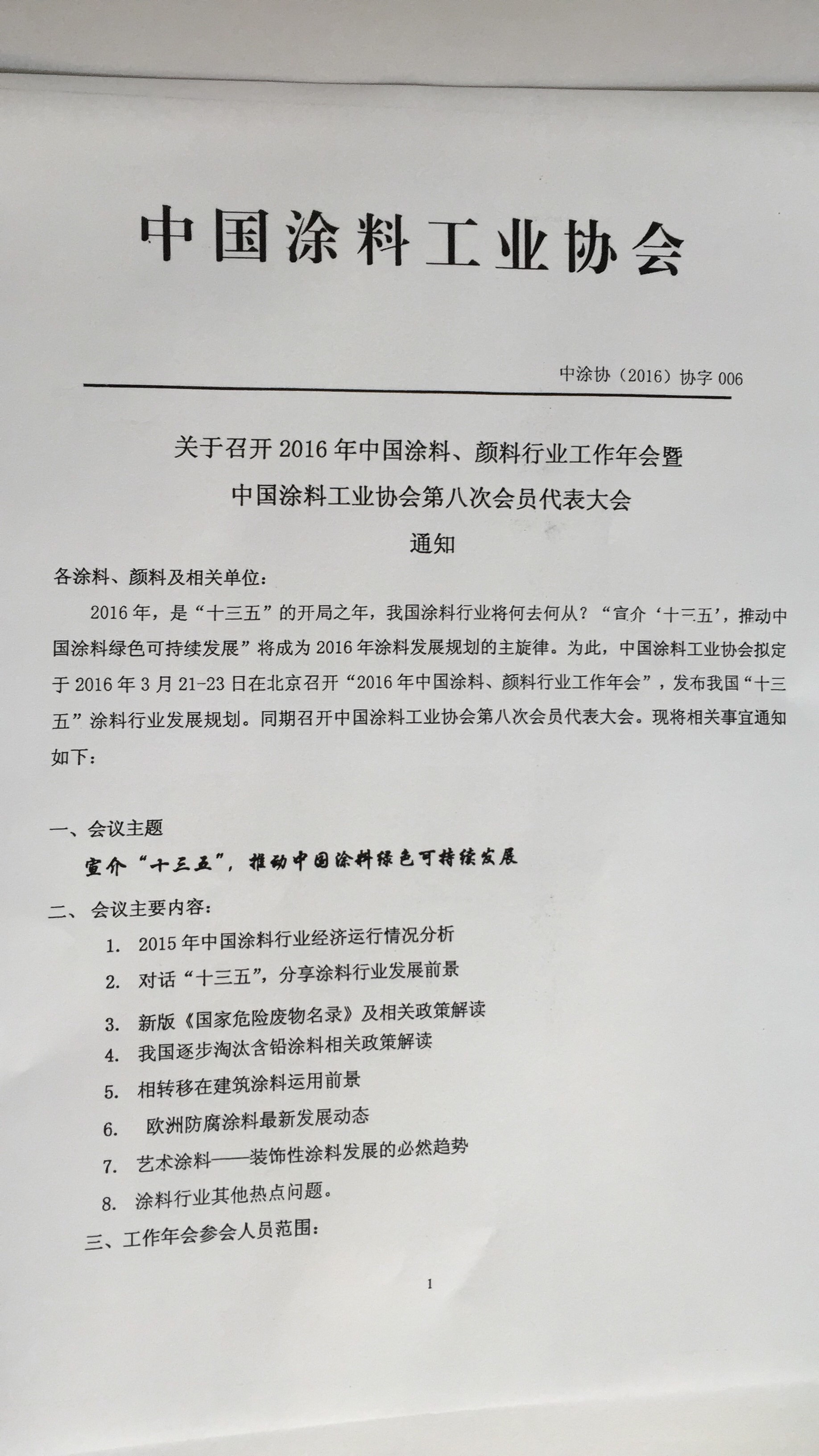 中国涂料工业协会

中涂协（2016）协字 006

关于召开 2016 年中国涂料、颜料行业工作年会暨
中国涂料工业协会第八次会员代表大会
通知

各涂料、颜料及相关单位：

2016 年，是“十三五”的开局之年，我国涂料行业将何去何从？“宣介‘十三五’，推动中国涂料绿色可持续发展”将成为 2016 年涂料发展规划的主旋律。为此，中国涂料工业协会拟定于 2016 年 3 月 21-23 日在北京召开“2016 年中国涂料、颜料行业工作年会”，发布我国“十三五”涂料行业发展规划。同期召开中国涂料工业协会第八次会员代表大会。现将相关事宜通知如下：

一、会议主题

宣介“十三五”，推动中国涂料绿色可持续发展

二、会议主要内容：

1. 2015 年中国涂料行业经济运行情况分析
2. 对话“十三五”，分享涂料行业发展前景
3. 新版《国家危险废物名录》及相关政策解读
4. 我国逐步淘汰含铅涂料相关政策解读
5. 相转移在建筑涂料运用前景
6. 欧洲防腐涂料最新发展动态
7. 艺术涂料——装饰性涂料发展的必然趋势
8. 涂料行业其他热点问题。

三、工作年会参会人员范围：

1